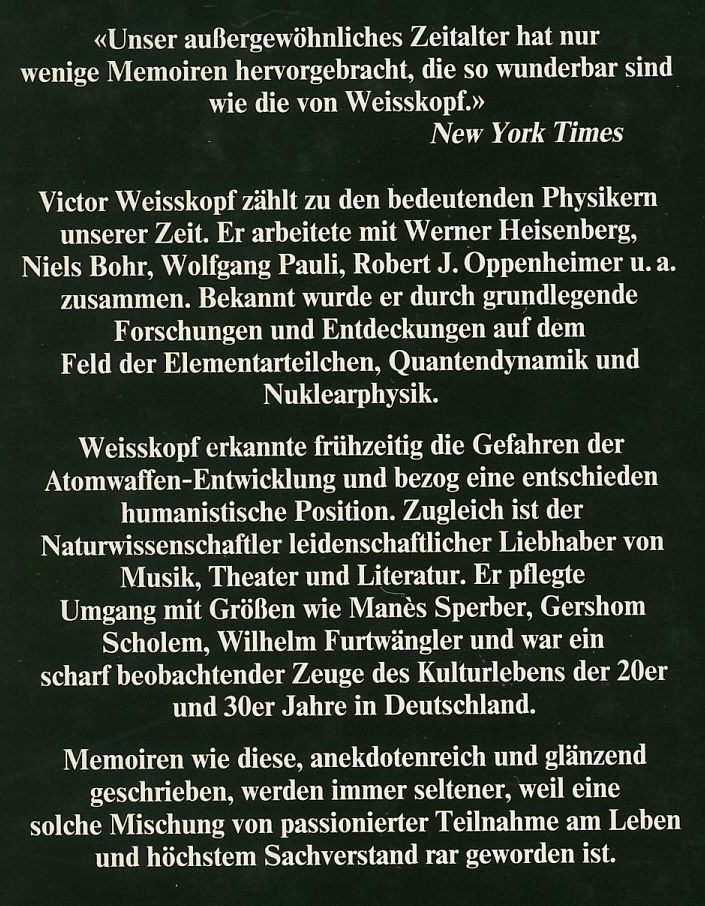 «Unser außergewöhnliches Zeitalter hat nur wenige Memoiren hervorgebracht, die so wunderbar sind wie die von Weisskopf.»
New York Times

Victor Weisskopf zählt zu den bedeutenden Physikern unserer Zeit. Er arbeitete mit Werner Heisenberg, Niels Bohr, Wolfgang Pauli, Robert J. Oppenheimer u. a. zusammen. Bekannt wurde er durch grundlegende Forschungen und Entdeckungen auf dem Feld der Elementarteilchen, Quantendynamik und Nuklearphysik.

Weisskopf erkannte frühzeitig die Gefahren der Atomwaffen-Entwicklung und bezog eine entschieden humanistische Position. Zugleich ist der Naturwissenschaftler leidenschaftlicher Liebhaber von Musik, Theater und Literatur. Er pflegte Umgang mit Größen wie Manès Sperber, Gershom Scholem, Wilhelm Furtwängler und war ein scharf beobachtender Zeuge des Kulturlebens der 20er und 30er Jahre in Deutschland.

Memoiren wie diese, anekdotenreich und glänzend geschrieben, werden immer seltener, weil eine solche Mischung von passionierter Teilnahme am Leben und höchstem Sachverstand rar geworden ist.